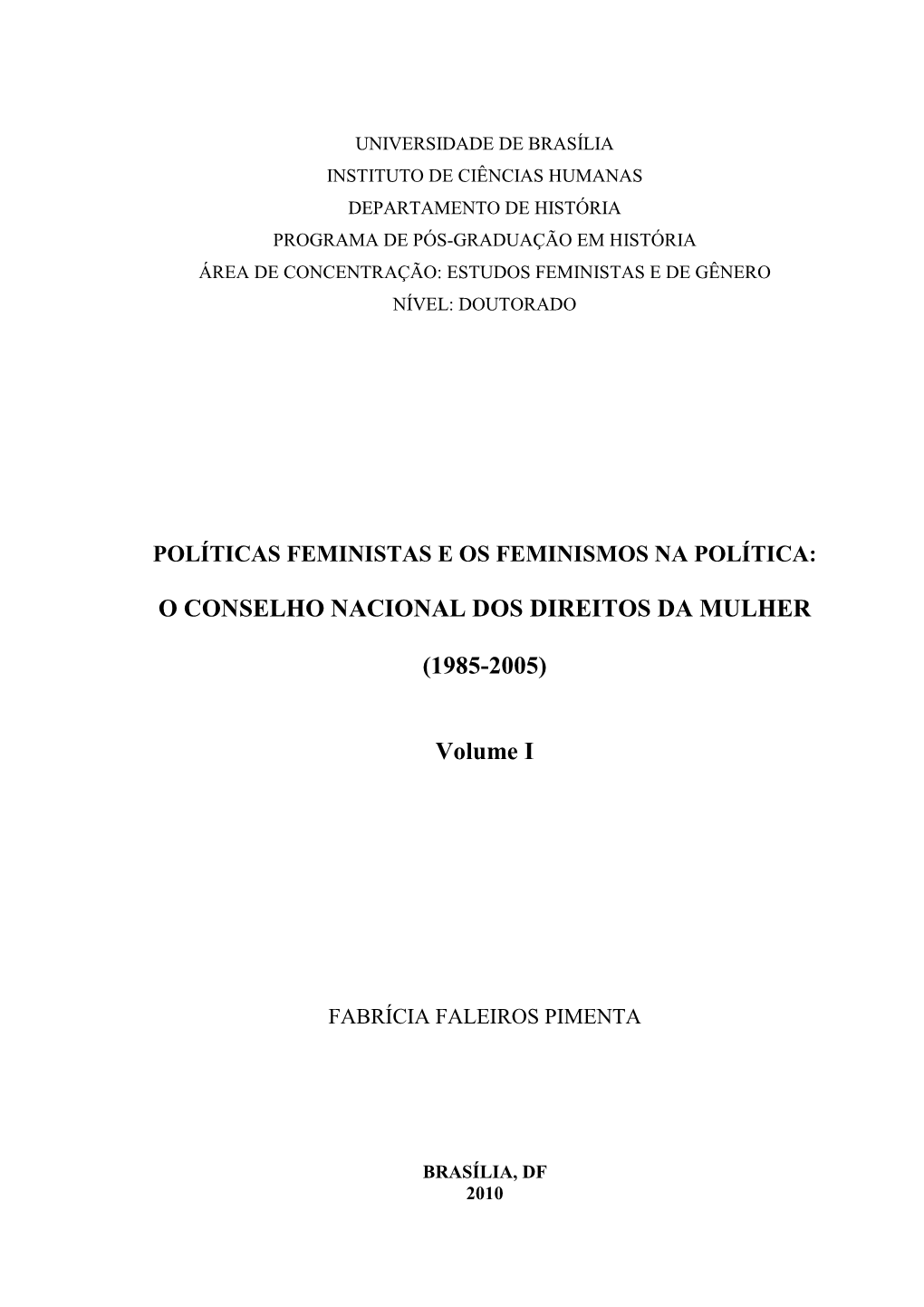 UNIVERSIDADE DE BRASÍLIA
INSTITUTO DE CIÊNCIAS HUMANAS
DEPARTAMENTO DE HISTÓRIA
PROGRAMA DE PÓS-GRADUAÇÃO EM HISTÓRIA
ÁREA DE CONCENTRAÇÃO: ESTUDOS FEMINISTAS E DE GÊNERO
NÍVEL: DOUTORADO

POLÍTICAS FEMINISTAS E OS FEMINISMOS NA POLÍTICA:

O CONSELHO NACIONAL DOS DIREITOS DA MULHER

(1985-2005)

Volume I

FABRÍCIA FALEIROS PIMENTA

BRASÍLIA, DF
2010